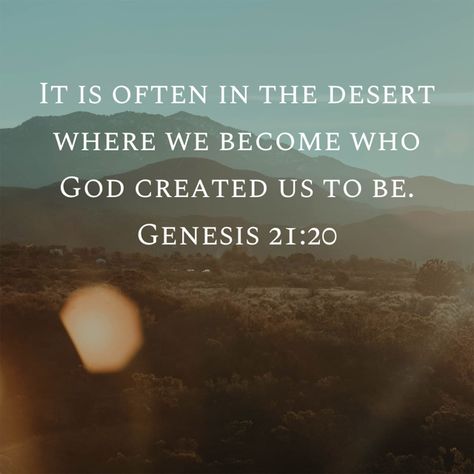 It is often in the desert where we become who God created us to be.
Genesis 21:20